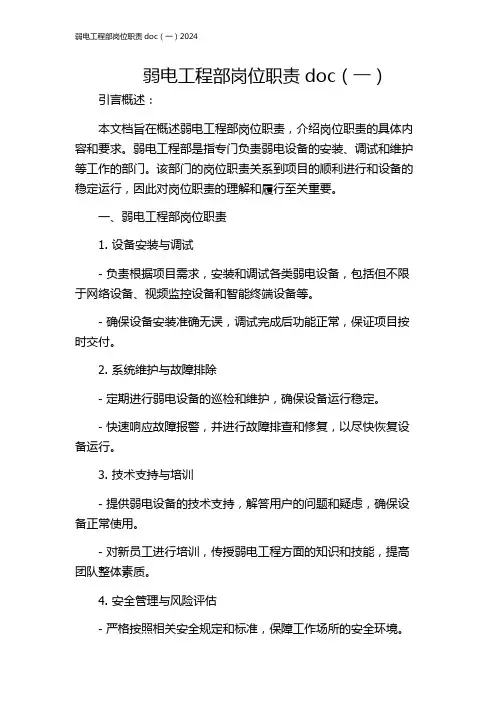 弱电工程部岗位职责 doc（一）2024

弱电工程部岗位职责 doc（一）

引言概述：

本文档旨在概述弱电工程部岗位职责，介绍岗位职责的具体内容和要求。弱电工程部是指专门负责弱电设备的安装、调试和维护等工作的部门。该部门的岗位职责关系到项目的顺利进行和设备的稳定运行，因此对岗位职责的理解和履行至关重要。

一、弱电工程部岗位职责

1. 设备安装与调试

- 负责根据项目需求，安装和调试各类弱电设备，包括但不限于网络设备、视频监控设备和智能终端设备等。

- 确保设备安装准确无误，调试完成后功能正常，保证项目按时交付。

2. 系统维护与故障排除

- 定期进行弱电设备的巡检和维护，确保设备运行稳定。

- 快速响应故障报警，并进行故障排查和修复，以尽快恢复设备运行。

3. 技术支持与培训

- 提供弱电设备的技术支持，解答用户的问题和疑虑，确保设备正常使用。

- 对新员工进行培训，传授弱电工程方面的知识和技能，提高团队整体素质。

4. 安全管理与风险评估

- 严格按照相关安全规定和标准，保障工作场所的安全环境。